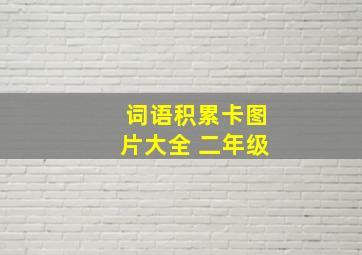 词语积累卡图片大全 二年级